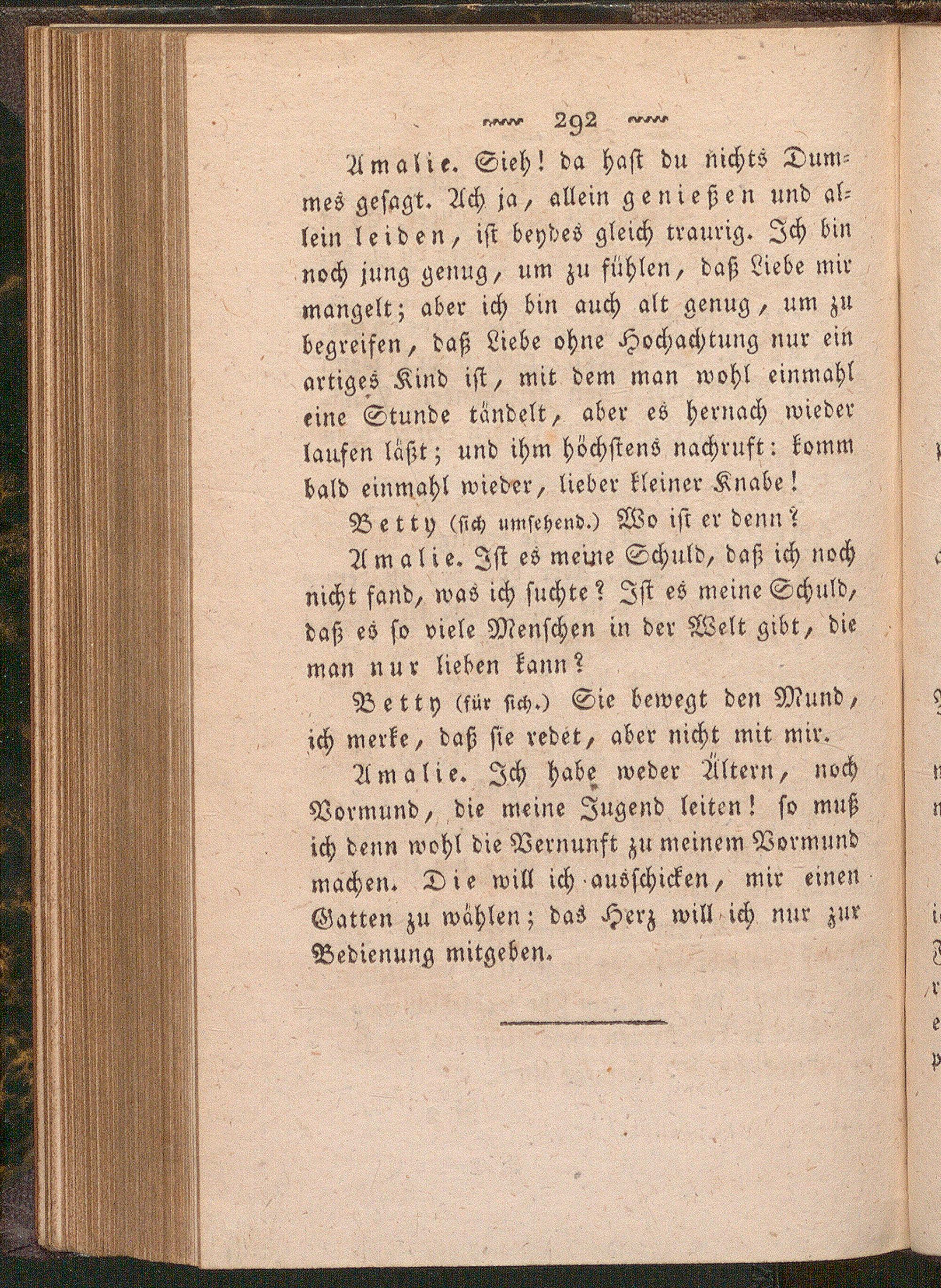 292

Amalie. Sieh! da hast du nichts Dummes gesagt. Ach ja, allein genießen und allein leiden, ist beydes gleich traurig. Ich bin noch jung genug, um zu fühlen, daß Liebe mir mangelt; aber ich bin auch alt genug, um zu begreifen, daß Liebe ohne Hochachtung nur ein artiges Kind ist, mit dem man wohl einmahl eine Stunde tändelt, aber es hernach wieder laufen läßt; und ihm höchstens nachruft: komm bald einmahl wieder, lieber kleiner Knabe!

Betty (sich umsehend.) Wo ist er denn?

Amalie. Ist es meine Schuld, daß ich noch nicht fand, was ich suchte? Ist es meine Schuld, daß es so viele Menschen in der Welt gibt, die man nur lieben kann?

Betty (für sich.) Sie bewegt den Mund, ich merke, daß sie redet, aber nicht mit mir.

Amalie. Ich habe weder Ältern, noch Vormund, die meine Jugend leiten! so muß ich denn wohl die Vernunft zu meinem Vormund machen. Die will ich ausschicken, mir einen Gatten zu wählen; das Herz will ich nur zur Bedienung mitgeben.